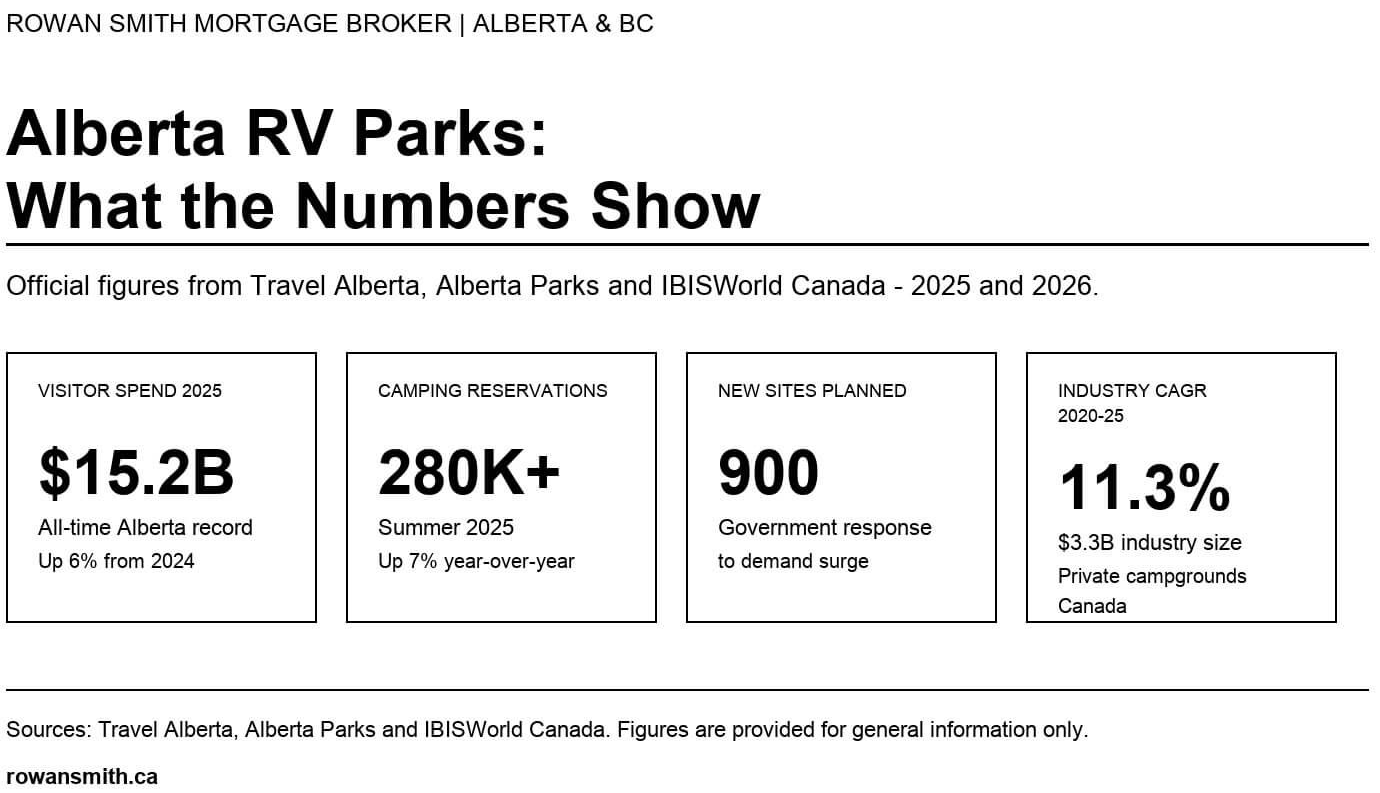 ROWAN SMITH MORTGAGE BROKER | ALBERTA & BC

Alberta RV Parks:
What the Numbers Show

Official figures from Travel Alberta, Alberta Parks and IBISWorld Canada - 2025 and 2026.

VISITOR SPEND 2025

$15.2B

All-time Alberta record

Up 6% from 2024

CAMPING RESERVATIONS

280K+

Summer 2025

Up 7% year-over-year

NEW SITES PLANNED

900

Government response to demand surge

INDUSTRY CAGR 2020-25

11.3%

$3.3B industry size

Private campgrounds Canada

Sources: Travel Alberta, Alberta Parks and IBISWorld Canada. Figures are provided for general information only.

rowansmith.ca